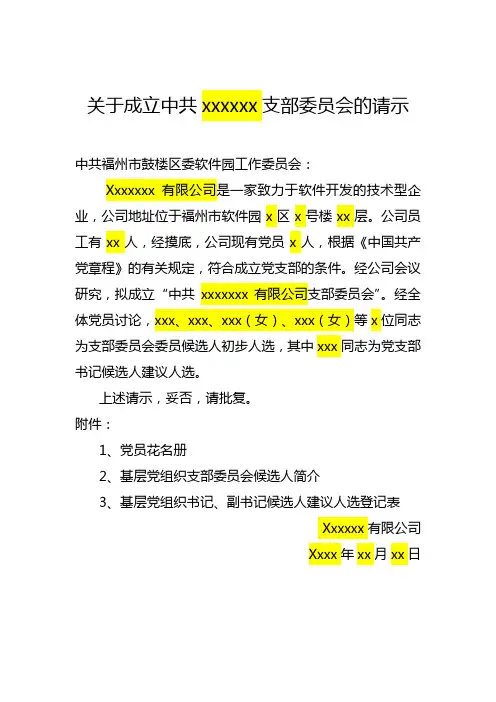 关于成立中共 xxxxxx 支部委员会的请示

中共福州市鼓楼区委软件园工作委员会：

Xxxxxxx 有限公司是一家致力于软件开发的技术型企业，公司地址位于福州市软件园 x 区 x 号楼 xx 层。公司员工有 xx 人，经摸底，公司现有党员 x 人，根据《中国共产党章程》的有关规定，符合成立党支部的条件。经公司会议研究，拟成立“中共 xxxxxxx 有限公司支部委员会”。经全体党员讨论，xxx、xxx、xxx（女）、xxx（女）等 x 位同志为支部委员会委员候选人初步人选，其中 xxx 同志为党支部书记候选人建议人选。

上述请示，妥否，请批复。

附件：

1、党员花名册

2、基层党组织支部委员会候选人简介

3、基层党组织书记、副书记候选人建议人选登记表

Xxxxxx 有限公司

Xxxx 年 xx 月 xx 日